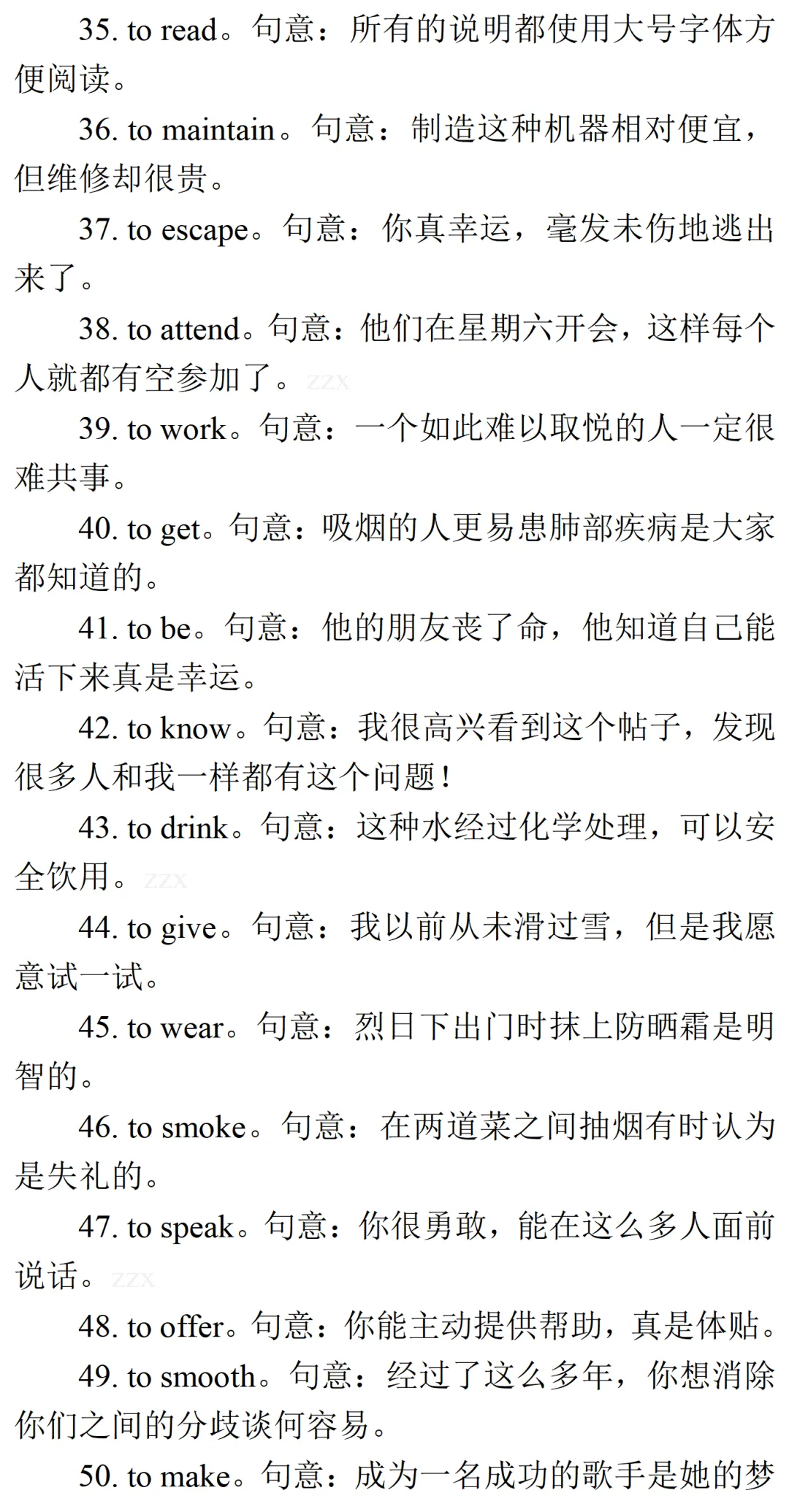 35. to read。句意：所有的说明都使用大号字体方便阅读。

36. to maintain。句意：制造这种机器相对便宜，但维修却很贵。

37. to escape。句意：你真幸运，毫发未伤地逃出来了。

38. to attend。句意：他们在星期六开会，这样每个人就都有空参加了。zzx

39. to work。句意：一个如此难以取悦的人一定很难共事。

40. to get。句意：吸烟的人更易患肺部疾病是大家都知道的。

41. to be。句意：他的朋友丧了命，他知道自己能活下来真是幸运。

42. to know。句意：我很高兴看到这个帖子，发现很多人和我一样都有这个问题！

43. to drink。句意：这种水经过化学处理，可以安全饮用。zzx

44. to give。句意：我以前从未滑过雪，但是我愿意试一试。

45. to wear。句意：烈日下出门时抹上防晒霜是明智的。

46. to smoke。句意：在两道菜之间抽烟有时认为是失礼的。

47. to speak。句意：你很勇敢，能在这么多人面前说话。zzx

48. to offer。句意：你能主动提供帮助，真是体贴。

49. to smooth。句意：经过了这么多年，你想消除你们之间的分歧谈何容易。

50. to make。句意：成为一名成功的歌手是她的梦